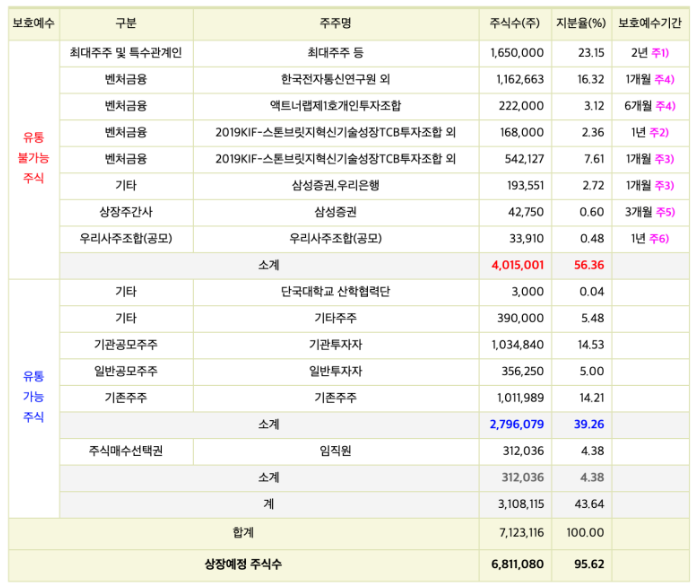 | 보호예수 | 구분 | 주주명 | 주식수(주) | 지분율(%) | 보호예수기간 |
|---|---|---|---|---|---|
| 유통 불가능 주식 | 최대주주 및 특수관계인 | 최대주주 등 | 1,650,000 | 23.15 | 2년 주1) |
| | 벤처금융 | 한국전자통신연구원 외 | 1,162,663 | 16.32 | 1개월 주4) |
| | 벤처금융 | 액트너랩제1호개인투자조합 | 222,000 | 3.12 | 6개월 주4) |
| | 벤처금융 | 2019KIF-스톤브릿지혁신기술성장TCB투자조합 외 | 168,000 | 2.36 | 1년 주2) |
| | 벤처금융 | 2019KIF-스톤브릿지혁신기술성장TCB투자조합 외 | 542,127 | 7.61 | 1개월 주3) |
| | 기타 | 삼성증권,우리은행 | 193,551 | 2.72 | 1개월 주3) |
| | 상장주간사 | 삼성증권 | 42,750 | 0.60 | 3개월 주5) |
| | 우리사주조합(공모) | 우리사주조합(공모) | 33,910 | 0.48 | 1년 주6) |
| | 소계 | | 4,015,001 | 56.36 | |
| 유통 가능 주식 | 기타 | 단국대학교 산학협력단 | 3,000 | 0.04 | |
| | 기타 | 기타주주 | 390,000 | 5.48 | |
| | 기관공모주주 | 기관투자자 | 1,034,840 | 14.53 | |
| | 일반공모주주 | 일반투자자 | 356,250 | 5.00 | |
| | 기존주주 | 기존주주 | 1,011,989 | 14.21 | |
| | 소계 | | 2,796,079 | 39.26 | |
| | 주식매수선택권 | 임직원 | 312,036 | 4.38 | |
| | 소계 | | 312,036 | 4.38 | |
| | 계 | | 3,108,115 | 43.64 | |
| 합계 | | | 7,123,116 | 100.00 | |
| 상장예정 주식수 | | | 6,811,080 | 95.62 | |